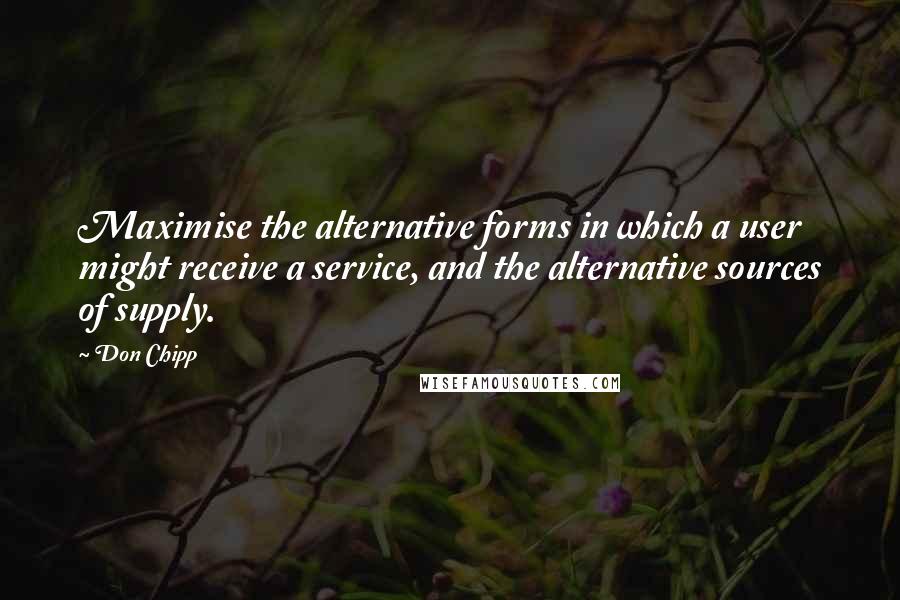 Maximise the alternative forms in which a user might receive a service, and the alternative sources of supply.

~ Don Chipp

WISEFAMOUSQUOTES.COM